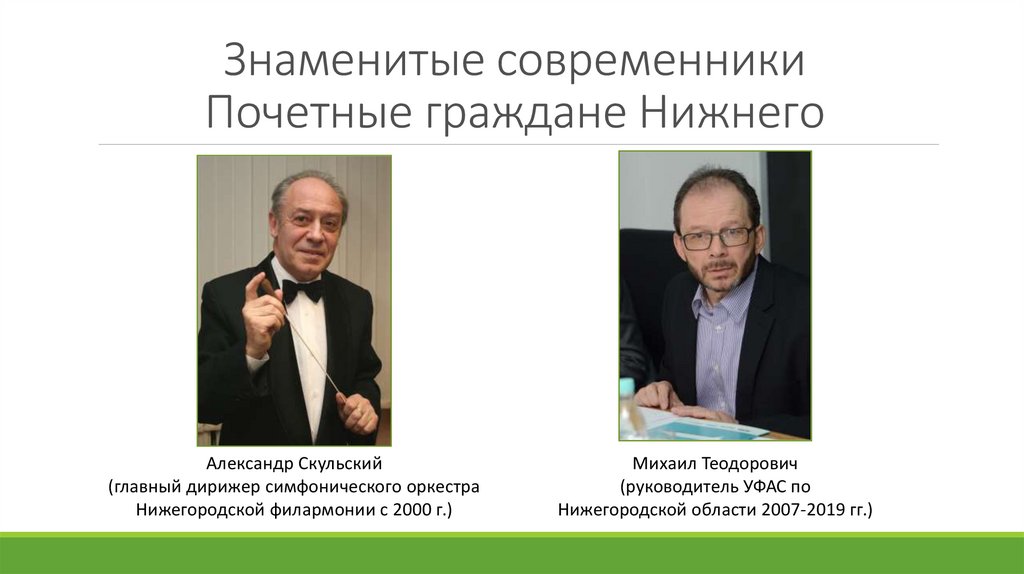 Знаменитые современники
Почетные граждане Нижнего

Александр Скульский
(главный дирижер симфонического оркестра Нижегородской филармонии с 2000 г.)

Михаил Теодорович
(руководитель УФАС по Нижегородской области 2007-2019 гг.)